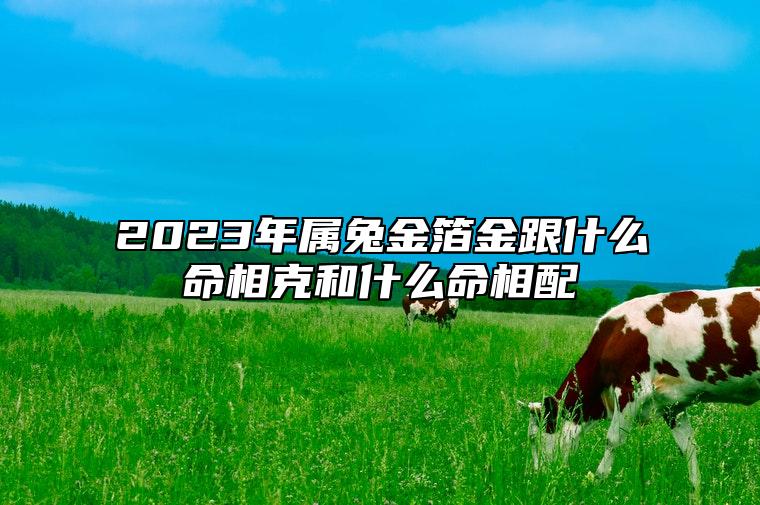 2023年属兔金箔金跟什么命相克和什么命相配